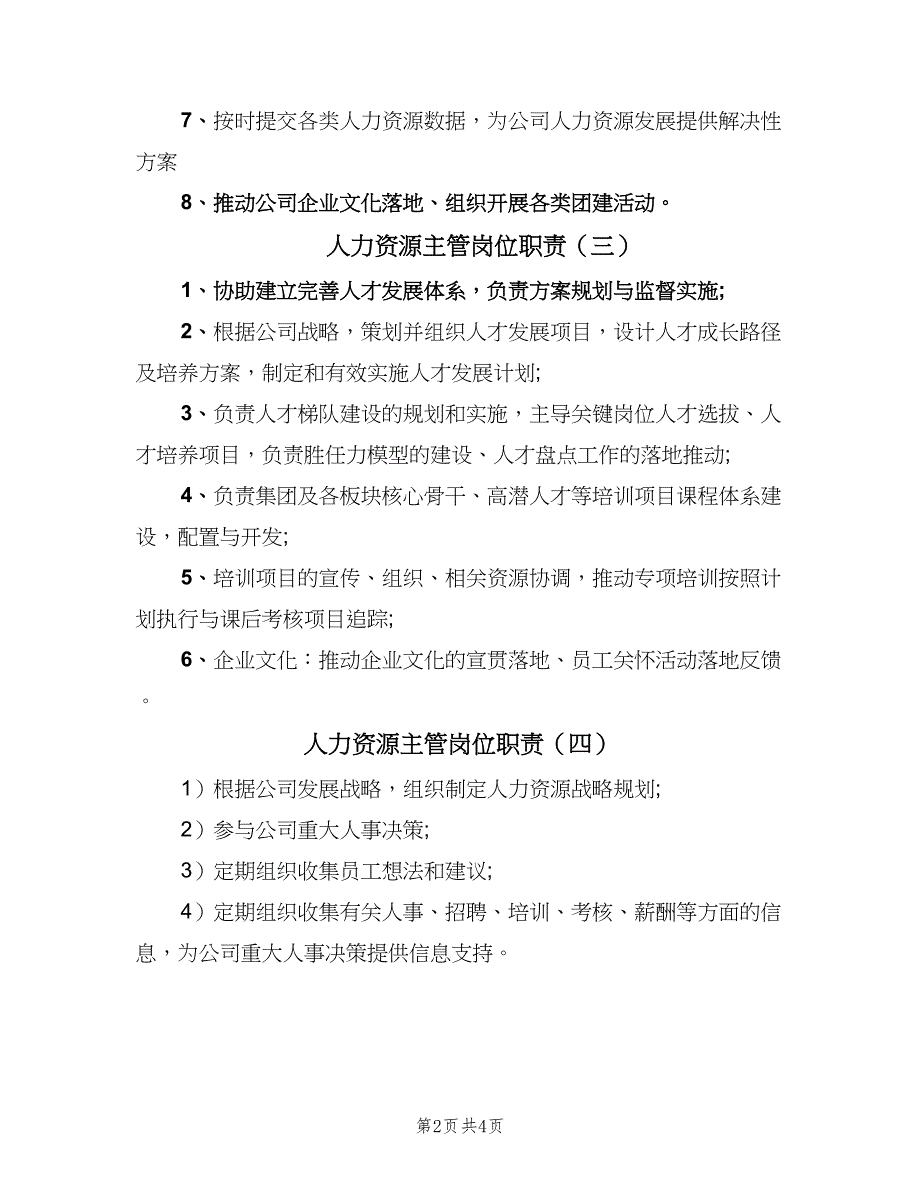 7、按时提交各类人力资源数据，为公司人力资源发展提供解决性方案

8、推动公司企业文化落地、组织开展各类团建活动。

人力资源主管岗位职责（三）

1、协助建立完善人才发展体系，负责方案规划与监督实施;

2、根据公司战略，策划并组织人才发展项目，设计人才成长路径及培养方案，制定和有效实施人才发展计划;

3、负责人才梯队建设的规划和实施，主导关键岗位人才选拔、人才培养项目，负责胜任力模型的建设、人才盘点工作的落地推动;

4、负责集团及各板块核心骨干、高潜人才等培训项目课程体系建设，配置与开发;

5、培训项目的宣传、组织、相关资源协调，推动专项培训按照计划执行与课后考核项目追踪;

6、企业文化：推动企业文化的宣贯落地、员工关怀活动落地反馈。

人力资源主管岗位职责（四）

1）根据公司发展战略，组织制定人力资源战略规划;

2）参与公司重大人事决策;

3）定期组织收集员工想法和建议;

4）定期组织收集有关人事、招聘、培训、考核、薪酬等方面的信息，为公司重大人事决策提供信息支持。

第2页 共4页